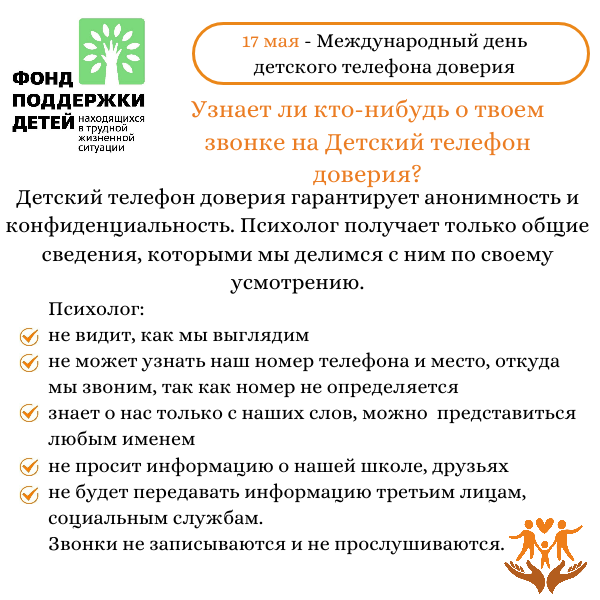 ФОНД ПОДДЕРЖКИ ДЕТЕЙ находящихся в трудной жизненной ситуации

17 мая - Международный день детского телефона доверия

Узнает ли кто-нибудь о твоем звонке на Детский телефон доверия?

Детский телефон доверия гарантирует анонимность и конфиденциальность. Психолог получает только общие сведения, которыми мы делимся с ним по своему усмотрению.

Психолог:
не видит, как мы выглядим
не может узнать наш номер телефона и место, откуда мы звоним, так как номер не определяется
знает о нас только с наших слов, можно представиться любым именем
не просит информацию о нашей школе, друзьях
не будет передавать информацию третьим лицам, социальным службам.
Звонки не записываются и не прослушиваются.